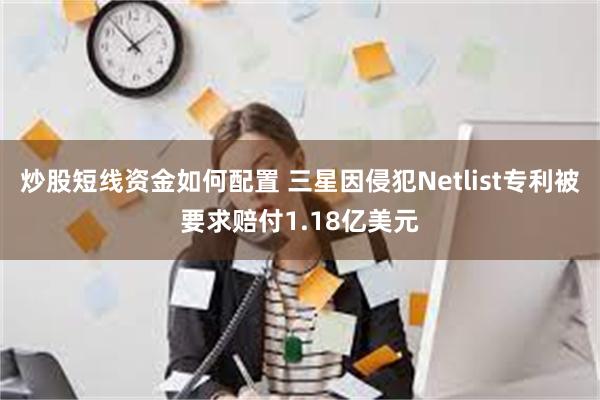 炒股短线资金如何配置 三星因侵犯Netlist专利被要求赔付1.18亿美元